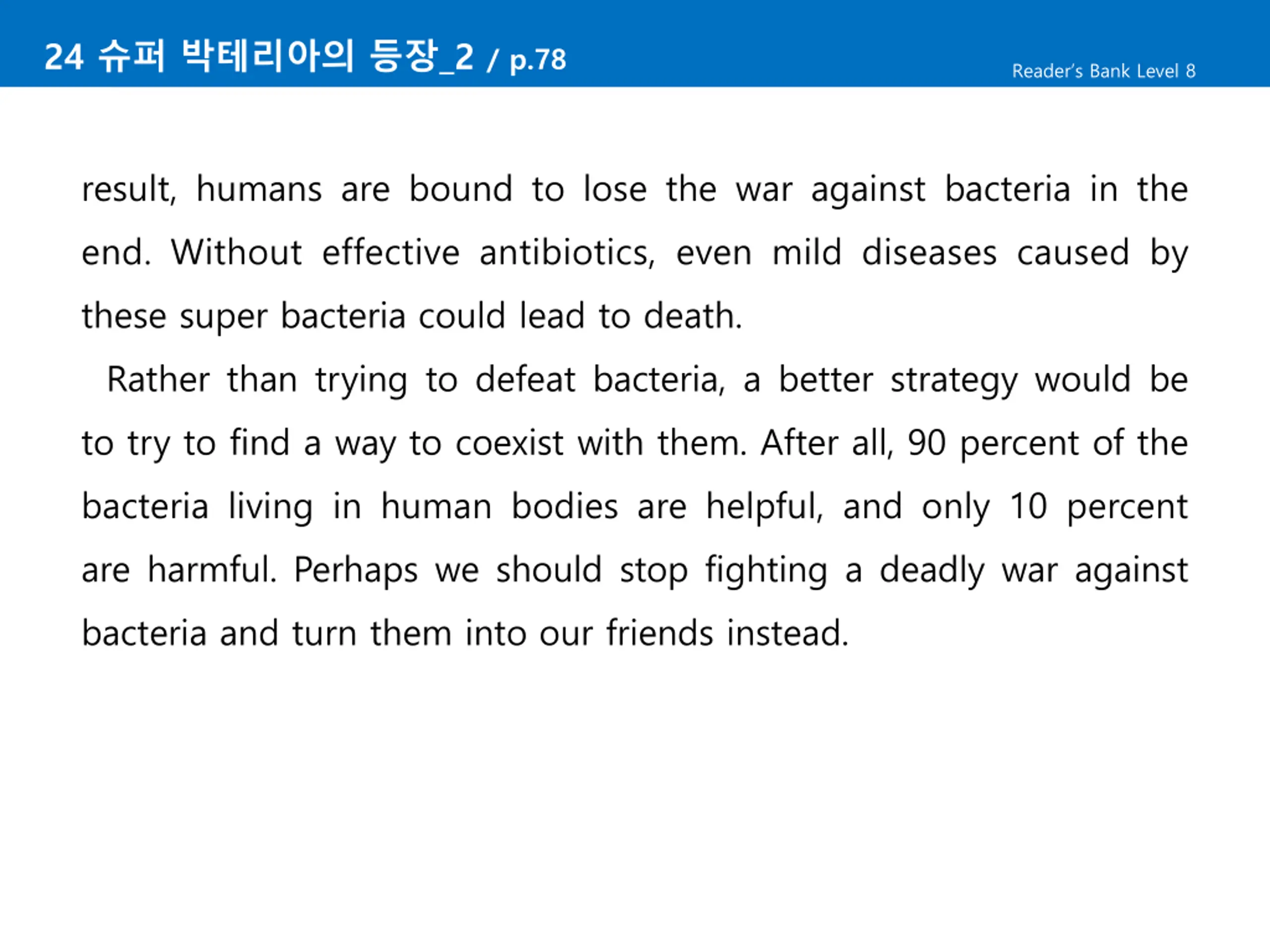 24 슈퍼 박테리아의 등장_2 / p.78

Reader's Bank Level 8

result, humans are bound to lose the war against bacteria in the end. Without effective antibiotics, even mild diseases caused by these super bacteria could lead to death.

Rather than trying to defeat bacteria, a better strategy would be to try to find a way to coexist with them. After all, 90 percent of the bacteria living in human bodies are helpful, and only 10 percent are harmful. Perhaps we should stop fighting a deadly war against bacteria and turn them into our friends instead.